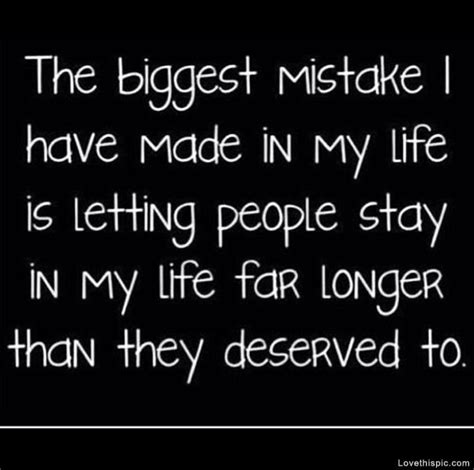 The biggest mistake I have made in my life is letting people stay in my life far longer than they deserved to.

Lovethispic.com